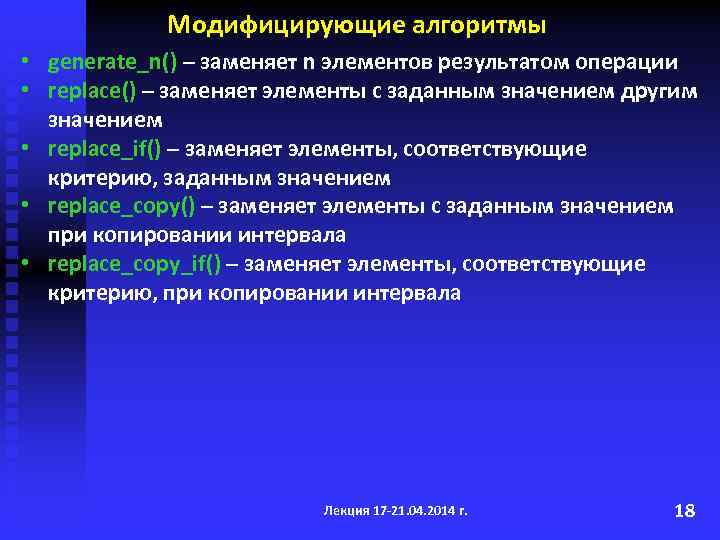 Модифицирующие алгоритмы

• generate_n() – заменяет n элементов результатом операции
• replace() – заменяет элементы с заданным значением другим значением
• replace_if() – заменяет элементы, соответствующие критерию, заданным значением
• replace_copy() – заменяет элементы с заданным значением при копировании интервала
• replace_copy_if() – заменяет элементы, соответствующие критерию, при копировании интервала

Лекция 17-21.04.2014 г.

18